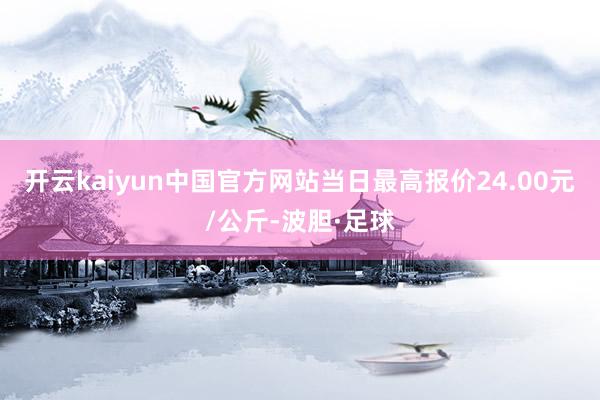 开云kaiyun中国官方网站当日最高报价24.00元/公斤-波胆·足球